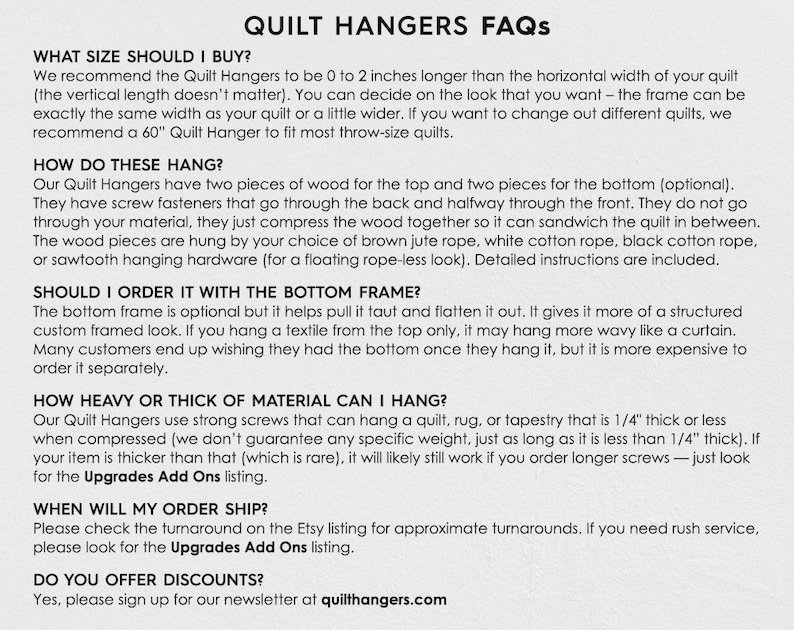 QUILT HANGERS FAQs

WHAT SIZE SHOULD I BUY?
We recommend the Quilt Hangers to be 0 to 2 inches longer than the horizontal width of your quilt (the vertical length doesn't matter). You can decide on the look that you want – the frame can be exactly the same width as your quilt or a little wider. If you want to change out different quilts, we recommend a 60" Quilt Hanger to fit most throw-size quilts.

HOW DO THESE HANG?
Our Quilt Hangers have two pieces of wood for the top and two pieces for the bottom (optional). They have screw fasteners that go through the back and halfway through the front. They do not go through your material, they just compress the wood together so it can sandwich the quilt in between. The wood pieces are hung by your choice of brown jute rope, white cotton rope, black cotton rope, or sawtooth hanging hardware (for a floating rope-less look). Detailed instructions are included.

SHOULD I ORDER IT WITH THE BOTTOM FRAME?
The bottom frame is optional but it helps pull it taut and flatten it out. It gives it more of a structured custom framed look. If you hang a textile from the top only, it may hang more wavy like a curtain. Many customers end up wishing they had the bottom once they hang it, but it is more expensive to order it separately.

HOW HEAVY OR THICK OF MATERIAL CAN I HANG?
Our Quilt Hangers use strong screws that can hang a quilt, rug, or tapestry that is 1/4" thick or less when compressed (we don't guarantee any specific weight, just as long as it is less than 1/4" thick). If your item is thicker than that (which is rare), it will likely still work if you order longer screws — just look for the Upgrades Add Ons listing.

WHEN WILL MY ORDER SHIP?
Please check the turnaround on the Etsy listing for approximate turnarounds. If you need rush service, please look for the Upgrades Add Ons listing.

DO YOU OFFER DISCOUNTS?
Yes, please sign up for our newsletter at quilthangers.com